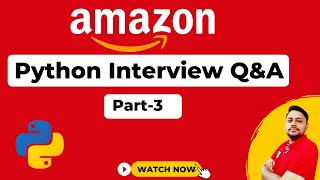 amazon

Python Interview Q&A

Part-3

WATCH NOW